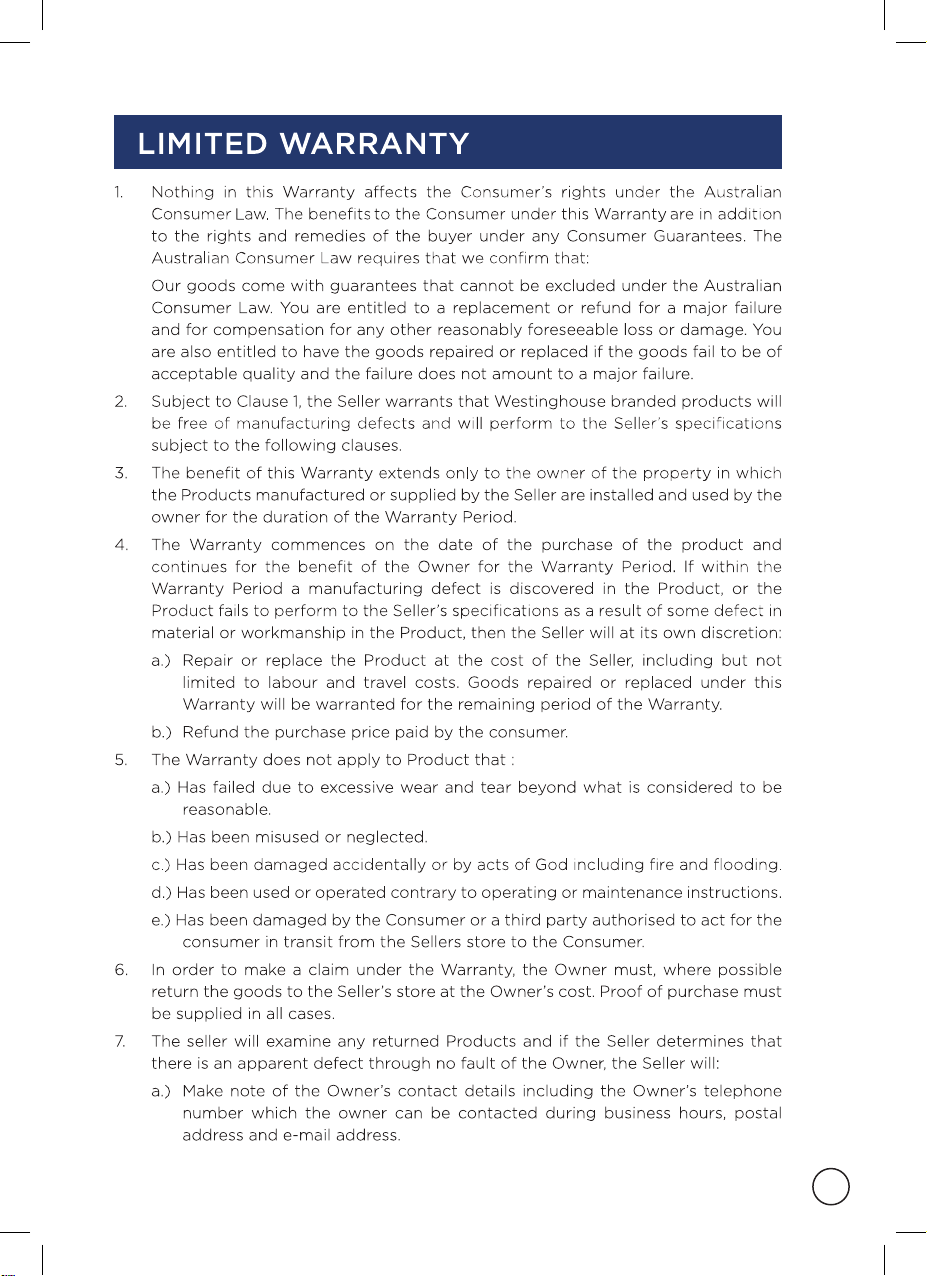 LIMITED WARRANTY

1. Nothing in this Warranty affects the Consumer's rights under the Australian Consumer Law. The benefits to the Consumer under this Warranty are in addition to the rights and remedies of the buyer under any Consumer Guarantees. The Australian Consumer Law requires that we confirm that:

Our goods come with guarantees that cannot be excluded under the Australian Consumer Law. You are entitled to a replacement or refund for a major failure and for compensation for any other reasonably foreseeable loss or damage. You are also entitled to have the goods repaired or replaced if the goods fail to be of acceptable quality and the failure does not amount to a major failure.

2. Subject to Clause 1, the Seller warrants that Westinghouse branded products will be free of manufacturing defects and will perform to the Seller's specifications subject to the following clauses.

3. The benefit of this Warranty extends only to the owner of the property in which the Products manufactured or supplied by the Seller are installed and used by the owner for the duration of the Warranty Period.

4. The Warranty commences on the date of the purchase of the product and continues for the benefit of the Owner for the Warranty Period. If within the Warranty Period a manufacturing defect is discovered in the Product, or the Product fails to perform to the Seller's specifications as a result of some defect in material or workmanship in the Product, then the Seller will at its own discretion:

a.) Repair or replace the Product at the cost of the Seller, including but not limited to labour and travel costs. Goods repaired or replaced under this Warranty will be warranted for the remaining period of the Warranty.

b.) Refund the purchase price paid by the consumer.

5. The Warranty does not apply to Product that :

a.) Has failed due to excessive wear and tear beyond what is considered to be reasonable.

b.) Has been misused or neglected.

c.) Has been damaged accidentally or by acts of God including fire and flooding.

d.) Has been used or operated contrary to operating or maintenance instructions.

e.) Has been damaged by the Consumer or a third party authorised to act for the consumer in transit from the Sellers store to the Consumer.

6. In order to make a claim under the Warranty, the Owner must, where possible return the goods to the Seller's store at the Owner's cost. Proof of purchase must be supplied in all cases.

7. The seller will examine any returned Products and if the Seller determines that there is an apparent defect through no fault of the Owner, the Seller will:

a.) Make note of the Owner's contact details including the Owner's telephone number which the owner can be contacted during business hours, postal address and e-mail address.